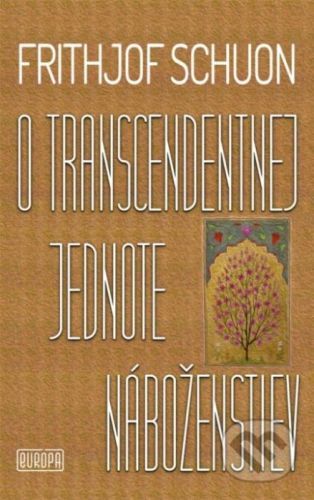 FRITHJOF SCHUON

O TRANSCENDENTNEJ JEDNOTE NÁBOŽENSTIEV

EUROPA